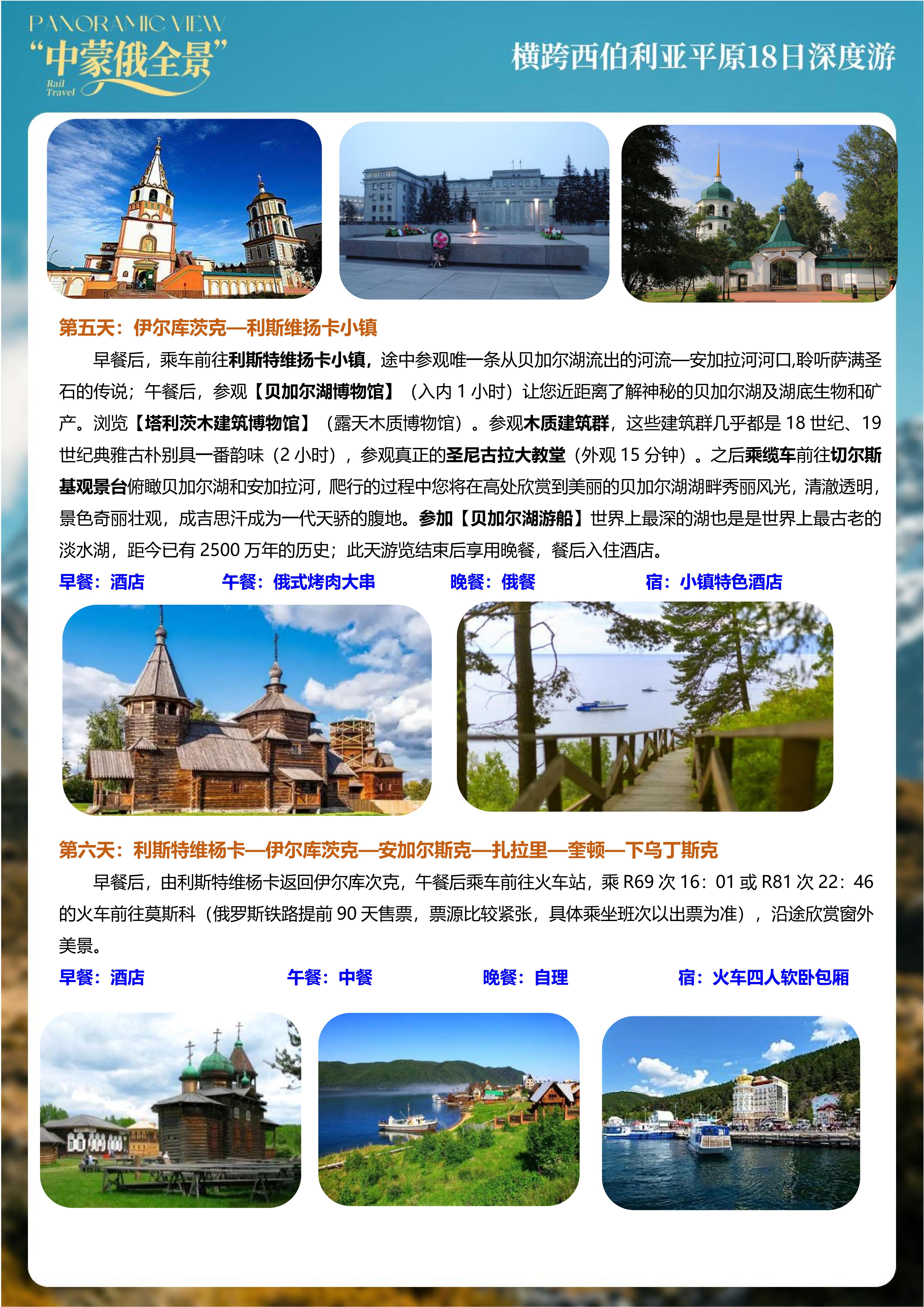 PANORAMIC VIEW
“中蒙俄全景”
Rail
Travel

横跨西伯利亚平原18日深度游

第五天：伊尔库茨克—利斯维扬卡小镇

早餐后，乘车前往利斯特维扬卡小镇，途中参观唯一条从贝加尔湖流出的河流—安加拉河河口,聆听萨满圣石的传说；午餐后，参观【贝加尔湖博物馆】（入内1小时）让您近距离了解神秘的贝加尔湖及湖底生物和矿产。浏览【塔利茨木建筑博物馆】（露天木质博物馆）。参观木质建筑群，这些建筑群几乎都是18世纪、19世纪典雅古朴别具一番韵味（2小时），参观真正的圣尼古拉大教堂（外观15分钟）。之后乘缆车前往切尔斯基观景台俯瞰贝加尔湖和安加拉河，爬行的过程中您将在高处欣赏到美丽的贝加尔湖湖畔秀丽风光，清澈透明，景色奇丽壮观，成吉思汗成为一代天骄的腹地。参加【贝加尔湖游船】世界上最深的湖也是是世界上最古老的淡水湖，距今已有2500万年的历史；此天游览结束后享用晚餐，餐后入住酒店。

早餐：酒店 午餐：俄式烤肉大串 晚餐：俄餐 宿：小镇特色酒店

第六天：利斯特维杨卡—伊尔库茨克—安加尔斯克—扎拉里—奎顿—下乌丁斯克

早餐后，由利斯特维杨卡返回伊尔库次克，午餐后乘车前往火车站，乘R69次16：01或R81次22：46的火车前往莫斯科（俄罗斯铁路提前90天售票，票源比较紧张，具体乘坐班次以出票为准），沿途欣赏窗外美景。

早餐：酒店 午餐：中餐 晚餐：自理 宿：火车四人软卧包厢